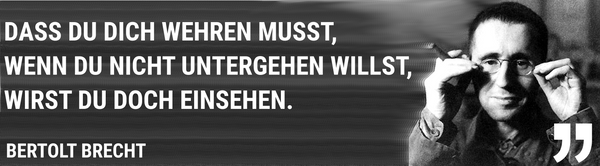 DASS DU DICH WEHREN MUSST,
WENN DU NICHT UNTERGEHEN WILLST,
WIRST DU DOCH EINSEHEN.

BERTOLT BRECHT

”